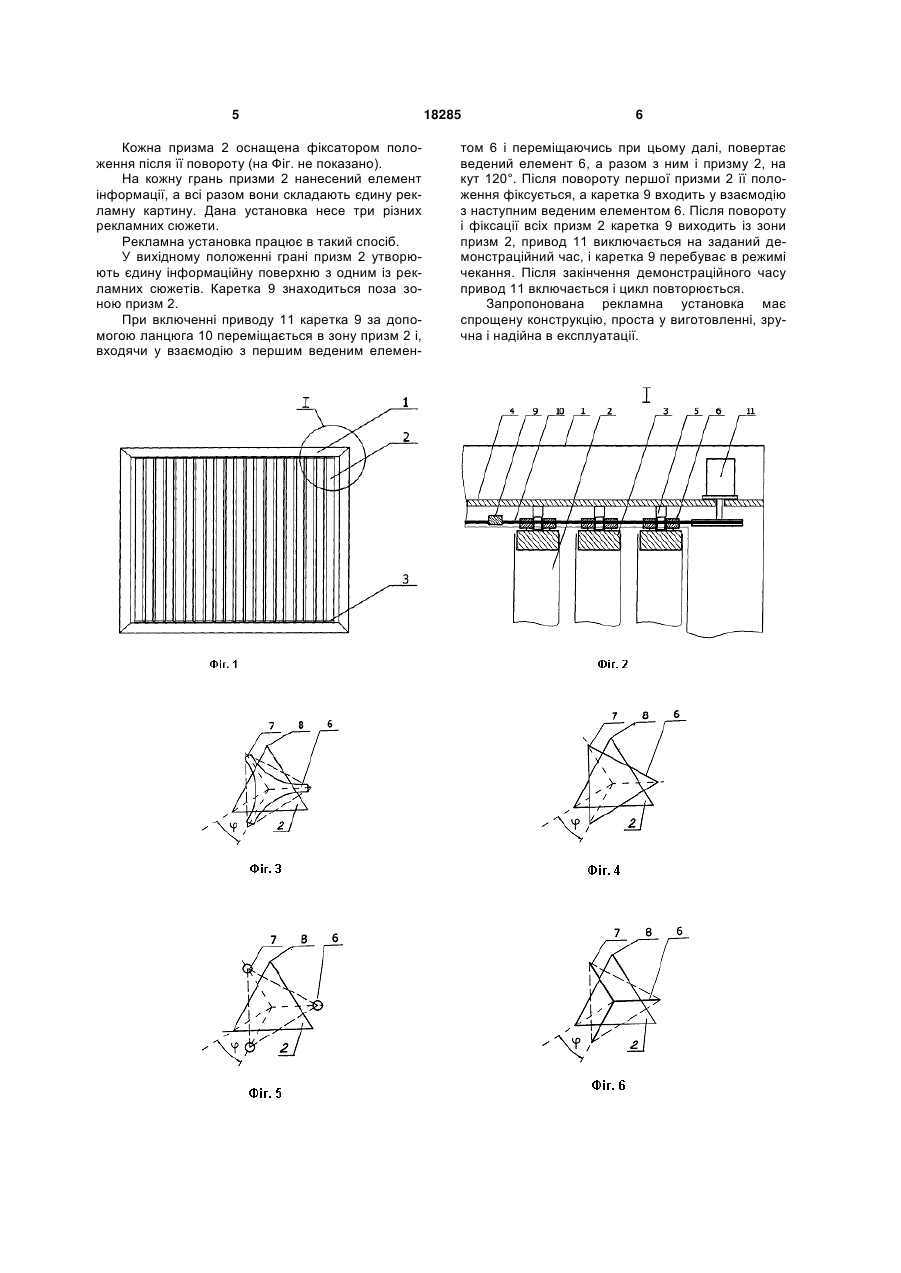 5 18285 6

Кожна призма 2 оснащена фіксатором положення після її повороту (на Фіг. не показано).

На кожну грань призми 2 нанесений елемент інформації, а всі разом вони складають єдину рекламну картину. Дана установка несе три різних рекламних сюжети.

Рекламна установка працює в такий спосіб.

У вихідному положенні грані призм 2 утворюють єдину інформаційну поверхню з одним із рекламних сюжетів. Каретка 9 знаходиться поза зоною призм 2.

При включенні приводу 11 каретка 9 за допомогою ланцюга 10 переміщається в зону призм 2 і, входячи у взаємодію з першим веденим елементом 6 і переміщаючись при цьому далі, повертає ведений елемент 6, а разом з ним і призму 2, на кут 120°. Після повороту першої призми 2 її положення фіксується, а каретка 9 входить у взаємодію з наступним веденим елементом 6. Після повороту і фіксації всіх призм 2 каретка 9 виходить із зони призм 2, привод 11 виключається на заданий демонстраційний час, і каретка 9 перебуває в режимі чекання. Після закінчення демонстраційного часу привод 11 включається і цикл повторюється.

Запропонована рекламна установка має спрощену конструкцію, проста у виготовленні, зручна і надійна в експлуатації.

I 1 2 3

Фіг. 1

I 4 9 10 1 2 3 5 6 11

Фіг. 2

7 8 6 φ 2

Фіг. 3

7 8 6 φ 2

Фіг. 4

7 8 6 φ 2

Фіг. 5

7 8 6 φ 2

Фіг. 6